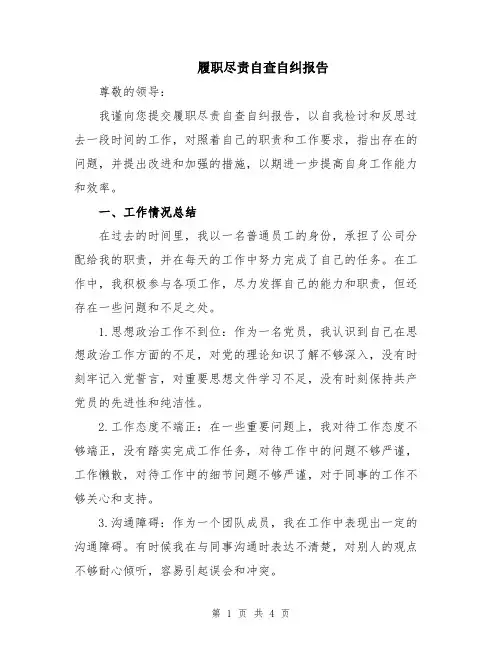 履职尽责自查自纠报告

尊敬的领导：

我谨向您提交履职尽责自查自纠报告，以自我检讨和反思过去一段时间的工作，对照着自己的职责和工作要求，指出存在的问题，并提出改进和加强的措施，以期进一步提高自身工作能力和效率。

一、工作情况总结

在过去的时间里，我以一名普通员工的身份，承担了公司分配给我的职责，并在每天的工作中努力完成了自己的任务。在工作中，我积极参与各项工作，尽力发挥自己的能力和职责，但还存在一些问题和不足之处。

1.思想政治工作不到位：作为一名党员，我认识到自己在思想政治工作方面的不足，对党的理论知识了解不够深入，没有时刻牢记入党誓言，对重要思想文件学习不足，没有时刻保持共产党员的先进性和纯洁性。

2.工作态度不端正：在一些重要问题上，我对待工作态度不够端正，没有踏实完成工作任务，对待工作中的问题不够严谨，工作懒散，对待工作中的细节问题不够严谨，对于同事的工作不够关心和支持。

3.沟通障碍：作为一个团队成员，我在工作中表现出一定的沟通障碍。有时候我在与同事沟通时表达不清楚，对别人的观点不够耐心倾听，容易引起误会和冲突。

第 1 页 共 4 页